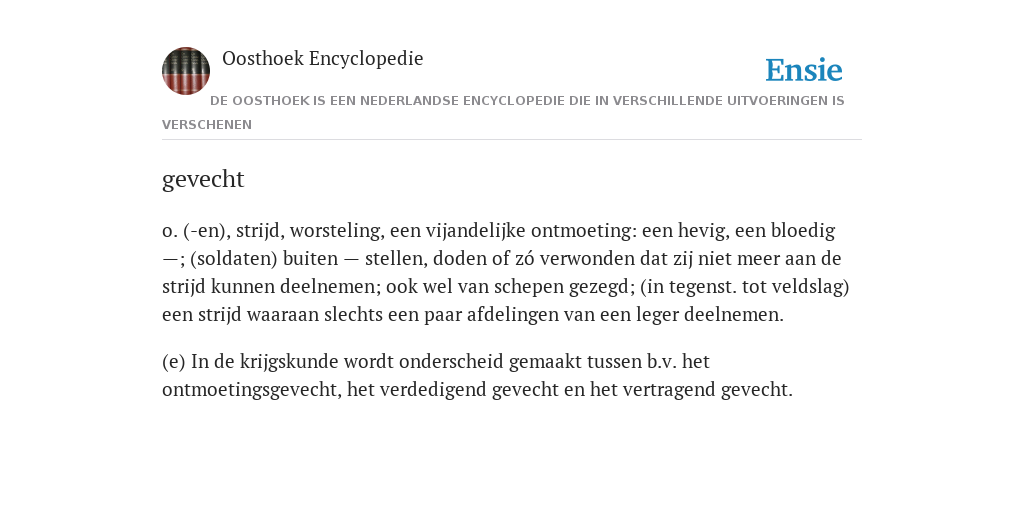 Oosthoek Encyclopedie

Ensie

DE OOSTHOEK IS EEN NEDERLANDSE ENCYCLOPEDIE DIE IN VERSCHILLENDE UITVOERINGEN IS VERSCHENEN

gevecht

o. (-en), strijd, worsteling, een vijandelijke ontmoeting: een hevig, een bloedig —; (soldaten) buiten — stellen, doden of zó verwonden dat zij niet meer aan de strijd kunnen deelnemen; ook wel van schepen gezegd; (in tegenst. tot veldslag) een strijd waaraan slechts een paar afdelingen van een leger deelnemen.

(e) In de krijgskunde wordt onderscheid gemaakt tussen b.v. het ontmoetingsgevecht, het verdedigend gevecht en het vertragend gevecht.